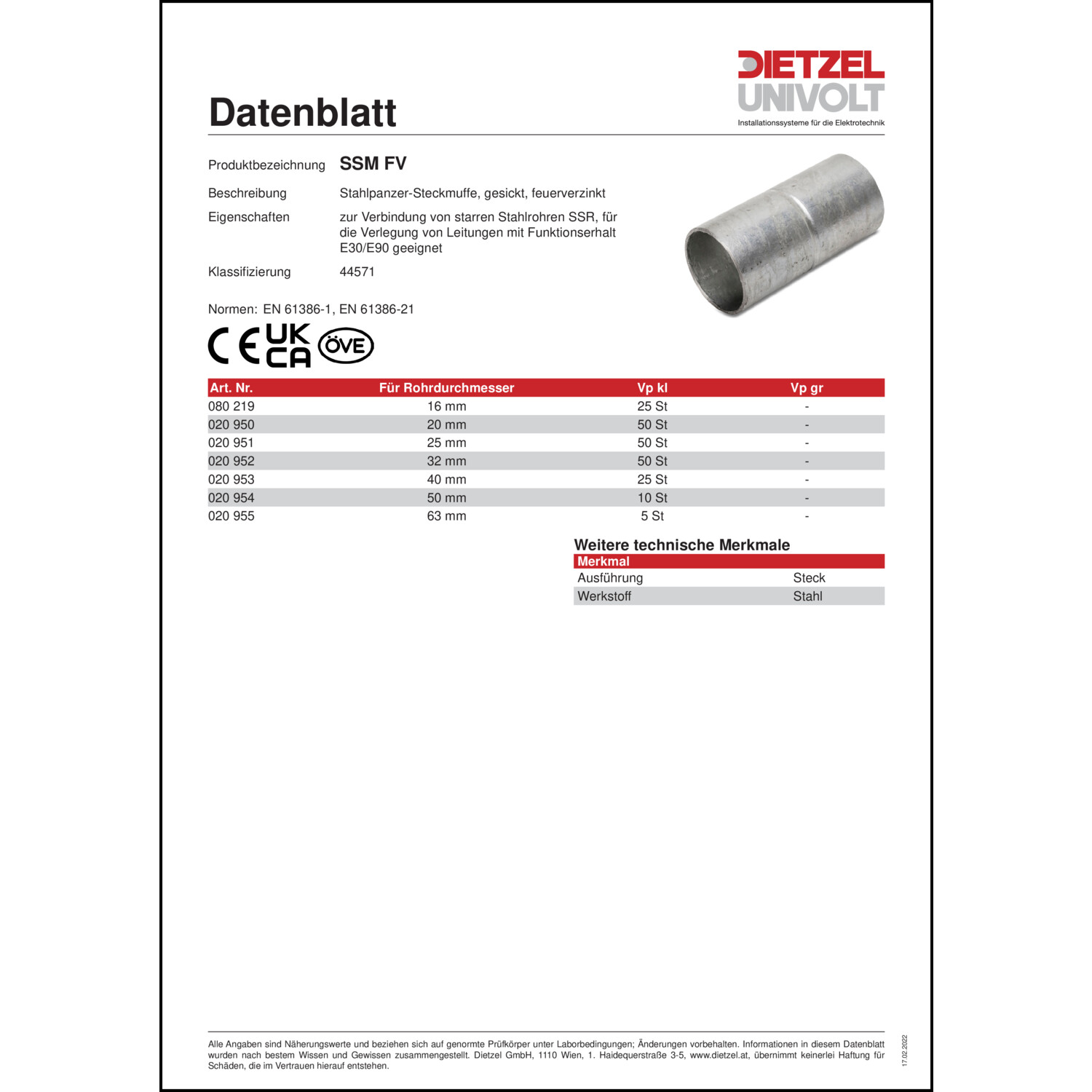 DIETZEL
UNIVOLT
Installationssysteme für die Elektrotechnik

Datenblatt

Produktbezeichnung SSM FV

Beschreibung Stahlpanzer-Steckmuffe, gesickt, feuerverzinkt

Eigenschaften zur Verbindung von starren Stahlrohren SSR, für die Verlegung von Leitungen mit Funktionserhalt E30/E90 geeignet

Klassifizierung 44571

Normen: EN 61386-1, EN 61386-21

CE UK CA ÖVE

| Art. Nr. | Für Rohrdurchmesser | Vp kl | Vp gr |
|---|---|---|---|
| 080 219 | 16 mm | 25 St | - |
| 020 950 | 20 mm | 50 St | - |
| 020 951 | 25 mm | 50 St | - |
| 020 952 | 32 mm | 50 St | - |
| 020 953 | 40 mm | 25 St | - |
| 020 954 | 50 mm | 10 St | - |
| 020 955 | 63 mm | 5 St | - |

Weitere technische Merkmale

| Merkmal | |
|---|---|
| Ausführung | Steck |
| Werkstoff | Stahl |

Alle Angaben sind Näherungswerte und beziehen sich auf genormte Prüfkörper unter Laborbedingungen; Änderungen vorbehalten. Informationen in diesem Datenblatt wurden nach bestem Wissen und Gewissen zusammengestellt. Dietzel GmbH, 1110 Wien, 1. Haidequerstraße 3-5, www.dietzel.at, übernimmt keinerlei Haftung für Schäden, die im Vertrauen hierauf entstehen.

17.02.2022